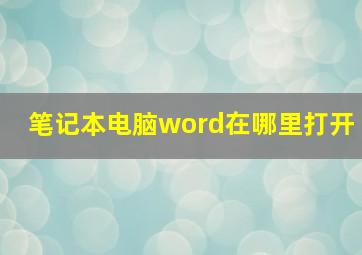 笔记本电脑word在哪里打开